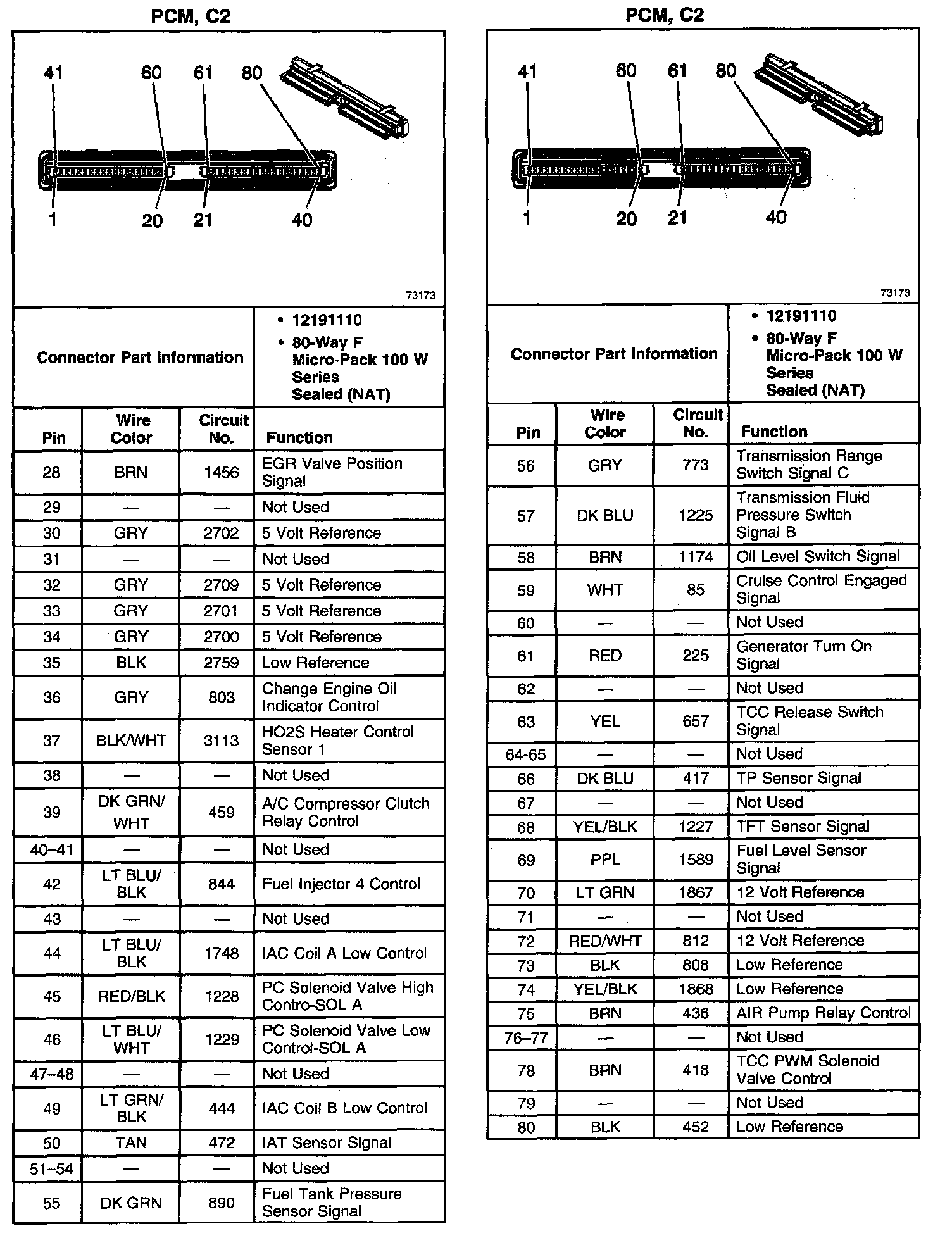 PCM, C2

41 60 61 80
1 20 21 40

73173

| Connector Part Information | • 12191110 • 80-Way F Micro-Pack 100 W Series Sealed (NAT) |
|---|---|

| Pin | Wire Color | Circuit No. | Function |
|---|---|---|---|
| 28 | BRN | 1456 | EGR Valve Position Signal |
| 29 | — | — | Not Used |
| 30 | GRY | 2702 | 5 Volt Reference |
| 31 | — | — | Not Used |
| 32 | GRY | 2709 | 5 Volt Reference |
| 33 | GRY | 2701 | 5 Volt Reference |
| 34 | GRY | 2700 | 5 Volt Reference |
| 35 | BLK | 2759 | Low Reference |
| 36 | GRY | 803 | Change Engine Oil Indicator Control |
| 37 | BLK/WHT | 3113 | HO2S Heater Control Sensor 1 |
| 38 | — | — | Not Used |
| 39 | DK GRN/ WHT | 459 | A/C Compressor Clutch Relay Control |
| 40–41 | — | — | Not Used |
| 42 | LT BLU/ BLK | 844 | Fuel Injector 4 Control |
| 43 | — | — | Not Used |
| 44 | LT BLU/ BLK | 1748 | IAC Coil A Low Control |
| 45 | RED/BLK | 1228 | PC Solenoid Valve High Contro-SOL A |
| 46 | LT BLU/ WHT | 1229 | PC Solenoid Valve Low Control-SOL A |
| 47–48 | — | — | Not Used |
| 49 | LT GRN/ BLK | 444 | IAC Coil B Low Control |
| 50 | TAN | 472 | IAT Sensor Signal |
| 51–54 | — | — | Not Used |
| 55 | DK GRN | 890 | Fuel Tank Pressure Sensor Signal |

PCM, C2

41 60 61 80
1 20 21 40

73173

| Connector Part Information | • 12191110 • 80-Way F Micro-Pack 100 W Series Sealed (NAT) |
|---|---|

| Pin | Wire Color | Circuit No. | Function |
|---|---|---|---|
| 56 | GRY | 773 | Transmission Range Switch Signal C |
| 57 | DK BLU | 1225 | Transmission Fluid Pressure Switch Signal B |
| 58 | BRN | 1174 | Oil Level Switch Signal |
| 59 | WHT | 85 | Cruise Control Engaged Signal |
| 60 | — | — | Not Used |
| 61 | RED | 225 | Generator Turn On Signal |
| 62 | — | — | Not Used |
| 63 | YEL | 657 | TCC Release Switch Signal |
| 64-65 | — | — | Not Used |
| 66 | DK BLU | 417 | TP Sensor Signal |
| 67 | — | — | Not Used |
| 68 | YEL/BLK | 1227 | TFT Sensor Signal |
| 69 | PPL | 1589 | Fuel Level Sensor Signal |
| 70 | LT GRN | 1867 | 12 Volt Reference |
| 71 | — | — | Not Used |
| 72 | RED/WHT | 812 | 12 Volt Reference |
| 73 | BLK | 808 | Low Reference |
| 74 | YEL/BLK | 1868 | Low Reference |
| 75 | BRN | 436 | AIR Pump Relay Control |
| 76–77 | — | — | Not Used |
| 78 | BRN | 418 | TCC PWM Solenoid Valve Control |
| 79 | — | — | Not Used |
| 80 | BLK | 452 | Low Reference |